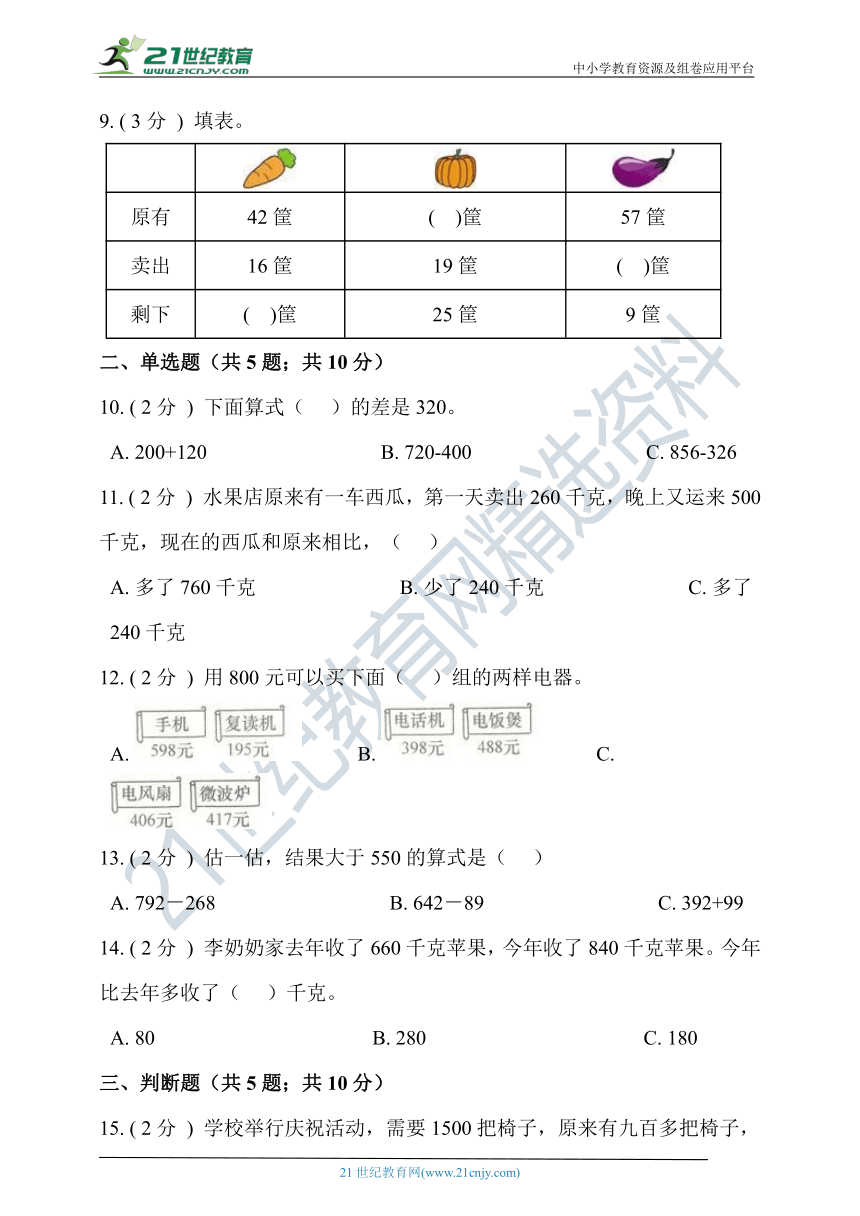 21世纪教育
www.21cnjy.com
中小学教育资源及组卷应用平台

9. ( 3 分 ) 填表。

| | | | |
|---|---|---|---|
| 原有 | 42 筐 | ( )筐 | 57 筐 |
| 卖出 | 16 筐 | 19 筐 | ( )筐 |
| 剩下 | ( )筐 | 25 筐 | 9 筐 |

二、单选题（共 5 题；共 10 分）

10. ( 2 分 ) 下面算式（ ）的差是 320。

A. 200+120　　B. 720-400　　C. 856-326

11. ( 2 分 ) 水果店原来有一车西瓜，第一天卖出 260 千克，晚上又运来 500 千克，现在的西瓜和原来相比，（ ）

A. 多了 760 千克　　B. 少了 240 千克　　C. 多了 240 千克

12. ( 2 分 ) 用 800 元可以买下面（ ）组的两样电器。

A. 手机 598元 复读机 195元　　B. 电话机 398元 电饭煲 488元　　C. 电风扇 406元 微波炉 417元

13. ( 2 分 ) 估一估，结果大于 550 的算式是（ ）

A. 792－268　　B. 642－89　　C. 392+99

14. ( 2 分 ) 李奶奶家去年收了 660 千克苹果，今年收了 840 千克苹果。今年比去年多收了（ ）千克。

A. 80　　B. 280　　C. 180

三、判断题（共 5 题；共 10 分）

15. ( 2 分 ) 学校举行庆祝活动，需要 1500 把椅子，原来有九百多把椅子，

21 世纪教育网(www.21cnjy.com)

21世纪教育网精选资料